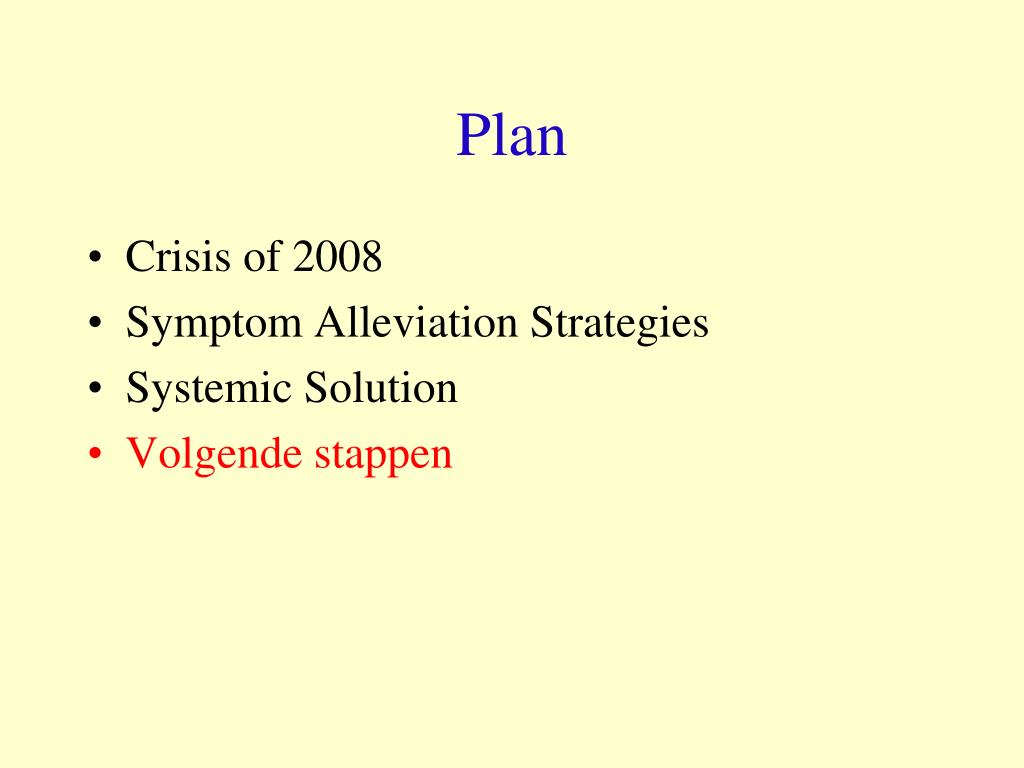 Plan

• Crisis of 2008
• Symptom Alleviation Strategies
• Systemic Solution
• Volgende stappen